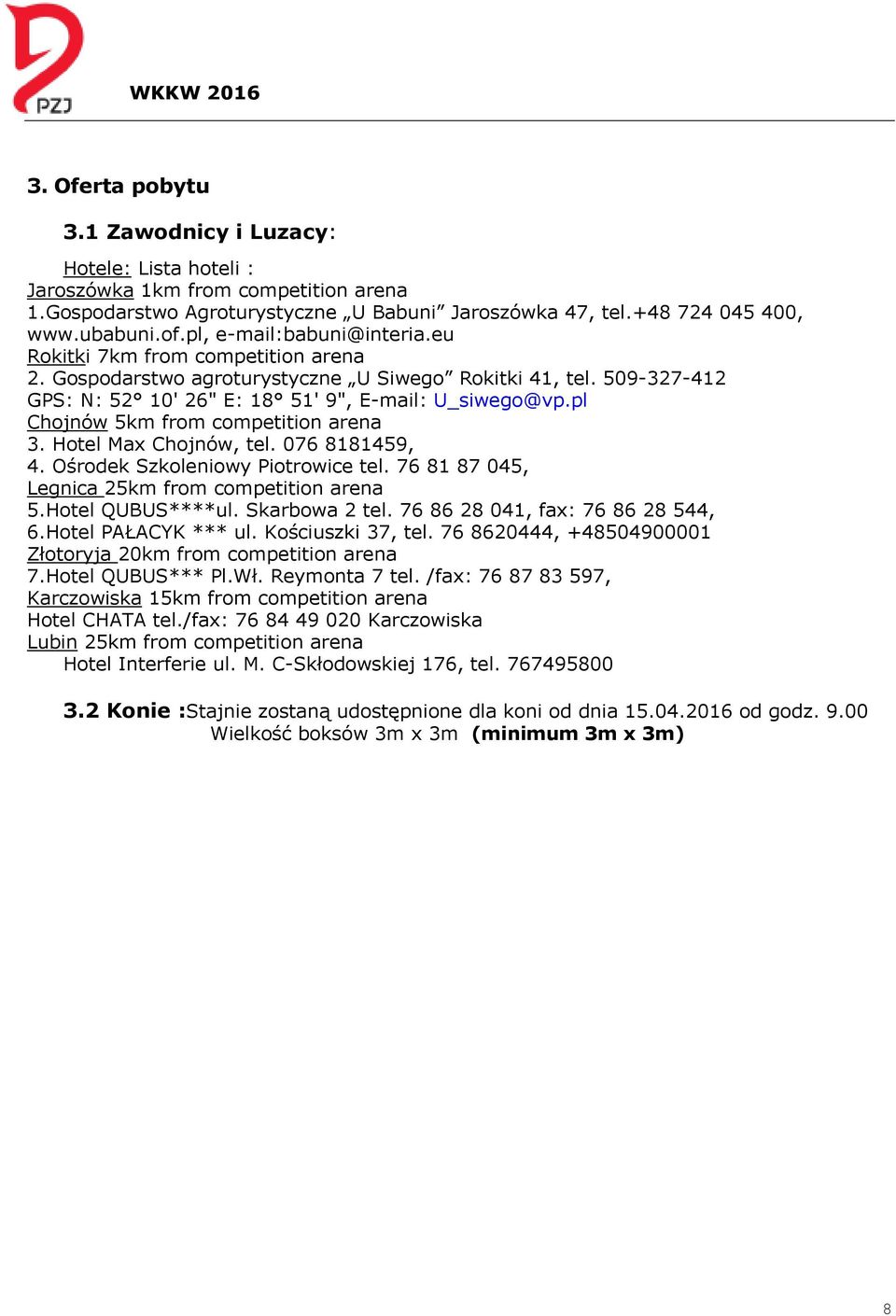 PZJ

WKKW 2016

3. Oferta pobytu

3.1 Zawodnicy i Luzacy:

Hotele: Lista hoteli :
Jaroszówka 1km from competition arena
1.Gospodarstwo Agroturystyczne „U Babuni” Jaroszówka 47, tel.+48 724 045 400, www.ubabuni.of.pl, e-mail:babuni@interia.eu
Rokitki 7km from competition arena
2. Gospodarstwo agroturystyczne „U Siwego” Rokitki 41, tel. 509-327-412
GPS: N: 52° 10' 26" E: 18° 51' 9", E-mail: U_siwego@vp.pl
Chojnów 5km from competition arena
3. Hotel Max Chojnów, tel. 076 8181459,
4. Ośrodek Szkoleniowy Piotrowice tel. 76 81 87 045,
Legnica 25km from competition arena
5.Hotel QUBUS****ul. Skarbowa 2 tel. 76 86 28 041, fax: 76 86 28 544,
6.Hotel PAŁACYK *** ul. Kościuszki 37, tel. 76 8620444, +48504900001
Złotoryja 20km from competition arena
7.Hotel QUBUS*** Pl.Wł. Reymonta 7 tel. /fax: 76 87 83 597,
Karczowiska 15km from competition arena
Hotel CHATA tel./fax: 76 84 49 020 Karczowiska
Lubin 25km from competition arena
Hotel Interferie ul. M. C-Skłodowskiej 176, tel. 767495800

3.2 Konie :Stajnie zostaną udostępnione dla koni od dnia 15.04.2016 od godz. 9.00
Wielkość boksów 3m x 3m (minimum 3m x 3m)

8